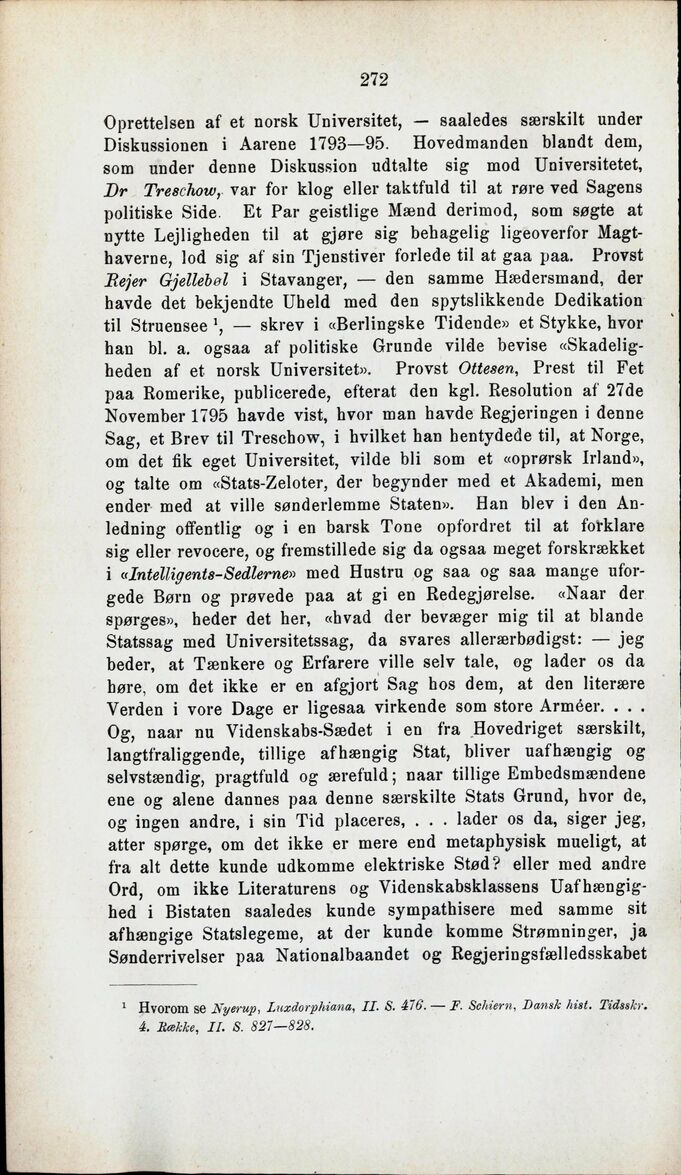 272

Oprettelsen af et norsk Universitet, — saaledes særskilt under Diskussionen i Aarene 1793—95. Hovedmanden blandt dem, som under denne Diskussion udtalte sig mod Universitetet, Dr Treschow, var for klog eller taktfuld til at røre ved Sagens politiske Side. Et Par geistlige Mænd derimod, som søgte at nytte Lejligheden til at gjøre sig behagelig ligeoverfor Magthaverne, lod sig af sin Tjenstiver forlede til at gaa paa. Provst Rejer Gjellebøl i Stavanger, — den samme Hædersmand, der havde det bekjendte Uheld med den spytslikkende Dedikation til Struensee $^1$, — skrev i «Berlingske Tidende» et Stykke, hvor han bl. a. ogsaa af politiske Grunde vilde bevise «Skadeligheden af et norsk Universitet». Provst Ottesen, Prest til Fet paa Romerike, publicerede, efterat den kgl. Resolution af 27de November 1795 havde vist, hvor man havde Regjeringen i denne Sag, et Brev til Treschow, i hvilket han hentydede til, at Norge, om det fik eget Universitet, vilde bli som et «oprørsk Irland», og talte om «Stats-Zeloter, der begynder med et Akademi, men ender med at ville sønderlemme Staten». Han blev i den Anledning offentlig og i en barsk Tone opfordret til at forklare sig eller revocere, og fremstillede sig da ogsaa meget forskrækket i «Intelligents-Sedlerne» med Hustru og saa og saa mange uforgede Børn og prøvede paa at gi en Redegjørelse. «Naar der spørges», heder det her, «hvad der bevæger mig til at blande Statssag med Universitetssag, da svares allerærbødigst: — jeg beder, at Tænkere og Erfarere ville selv tale, og lader os da høre, om det ikke er en afgjort Sag hos dem, at den literære Verden i vore Dage er ligesaa virkende som store Arméer. . . . Og, naar nu Videnskabs-Sædet i en fra Hovedriget særskilt, langtfraliggende, tillige afhængig Stat, bliver uafhængig og selvstændig, pragtfuld og ærefuld; naar tillige Embedsmændene ene og alene dannes paa denne særskilte Stats Grund, hvor de, og ingen andre, i sin Tid placeres, . . . lader os da, siger jeg, atter spørge, om det ikke er mere end metaphysisk mueligt, at fra alt dette kunde udkomme elektriske Stød? eller med andre Ord, om ikke Literaturens og Videnskabsklassens Uafhængighed i Bistaten saaledes kunde sympathisere med samme sit afhængige Statslegeme, at der kunde komme Strømninger, ja Sønderrivelser paa Nationalbaandet og Regjeringsfælledsskabet

$^1$ Hvorom se Nyerup, Luxdorphiana, II. S. 476. — F. Schiern, Dansk hist. Tidsskr. 4. Række, II. S. 827—828.